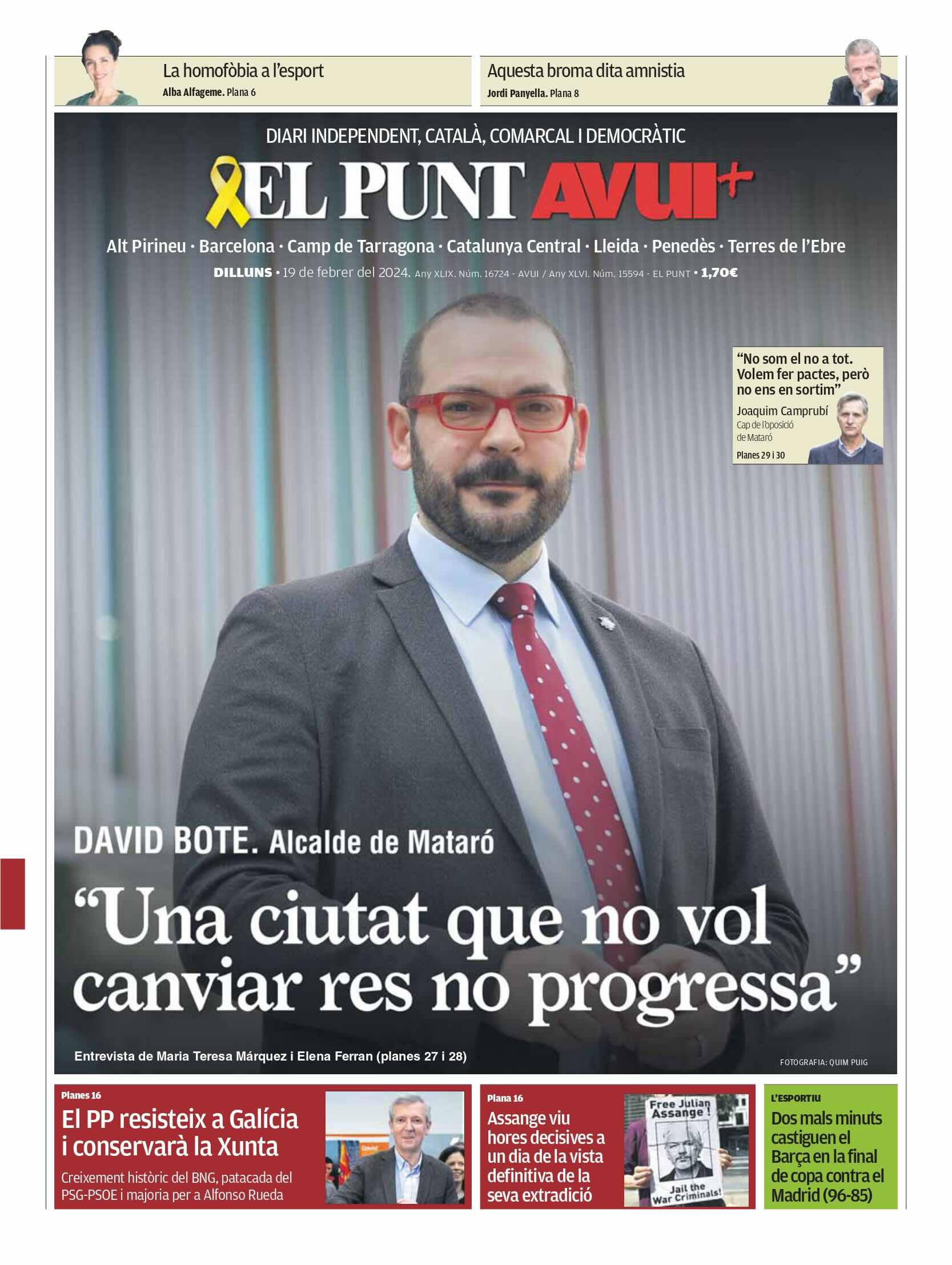 La homofòbia a l'esport
Alba Alfageme. Plana 6

Aquesta broma dita amnistia
Jordi Panyella. Plana 8

DIARI INDEPENDENT, CATALÀ, COMARCAL I DEMOCRÀTIC

EL PUNT AVUI+

Alt Pirineu · Barcelona · Camp de Tarragona · Catalunya Central · Lleida · Penedès · Terres de l'Ebre

DILLUNS • 19 de febrer del 2024. Any XLIX. Núm. 16724 - AVUI / Any XLVI. Núm. 15594 - EL PUNT • 1,70€

"No som el no a tot. Volem fer pactes, però no ens en sortim"
Joaquim Camprubí
Cap de l'oposició de Mataró
Planes 29 i 30

DAVID BOTE. Alcalde de Mataró

"Una ciutat que no vol canviar res no progressa"

Entrevista de Maria Teresa Márquez i Elena Ferran (planes 27 i 28)

FOTOGRAFIA: QUIM PUIG

Planes 16
El PP resisteix a Galícia i conservarà la Xunta
Creixement històric del BNG, patacada del PSG-PSOE i majoria per a Alfonso Rueda

Plana 16
Assange viu hores decisives a un dia de la vista definitiva de la seva extradició

Free Julian Assange!
Jail the War Criminals!

L'ESPORTIU
Dos mals minuts castiguen el Barça en la final de copa contra el Madrid (96-85)